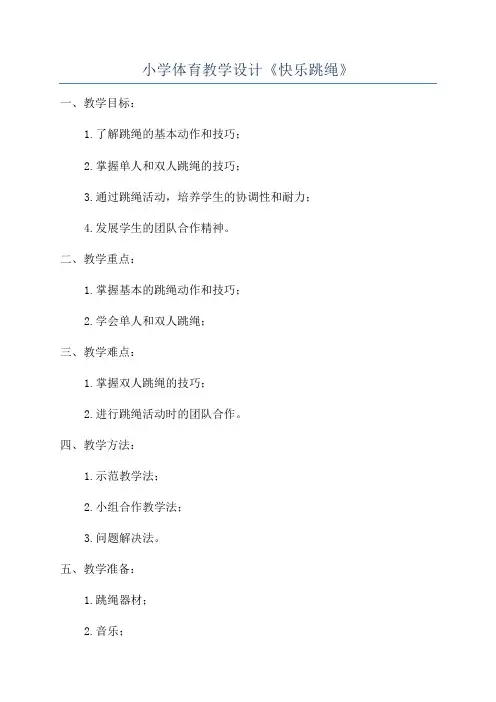 小学体育教学设计《快乐跳绳》

一、教学目标：

1.了解跳绳的基本动作和技巧；

2.掌握单人和双人跳绳的技巧；

3.通过跳绳活动，培养学生的协调性和耐力；

4.发展学生的团队合作精神。

二、教学重点：

1.掌握基本的跳绳动作和技巧；

2.学会单人和双人跳绳；

三、教学难点：

1.掌握双人跳绳的技巧；

2.进行跳绳活动时的团队合作。

四、教学方法：

1.示范教学法；

2.小组合作教学法；

3.问题解决法。

五、教学准备：

1.跳绳器材；

2.音乐；